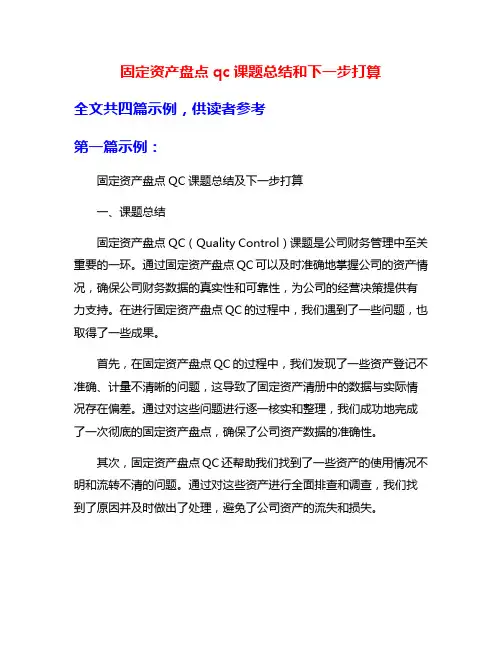 固定资产盘点 qc 课题总结和下一步打算

全文共四篇示例，供读者参考

第一篇示例：

固定资产盘点 QC 课题总结及下一步打算

一、课题总结

固定资产盘点 QC（Quality Control）课题是公司财务管理中至关重要的一环。通过固定资产盘点 QC 可以及时准确地掌握公司的资产情况，确保公司财务数据的真实性和可靠性，为公司的经营决策提供有力支持。在进行固定资产盘点 QC 的过程中，我们遇到了一些问题，也取得了一些成果。

首先，在固定资产盘点 QC 的过程中，我们发现了一些资产登记不准确、计量不清晰的问题，这导致了固定资产清册中的数据与实际情况存在偏差。通过对这些问题进行逐一核实和整理，我们成功地完成了一次彻底的固定资产盘点，确保了公司资产数据的准确性。

其次，固定资产盘点 QC 还帮助我们找到了一些资产的使用情况不明和流转不清的问题。通过对这些资产进行全面排查和调查，我们找到了原因并及时做出了处理，避免了公司资产的流失和损失。